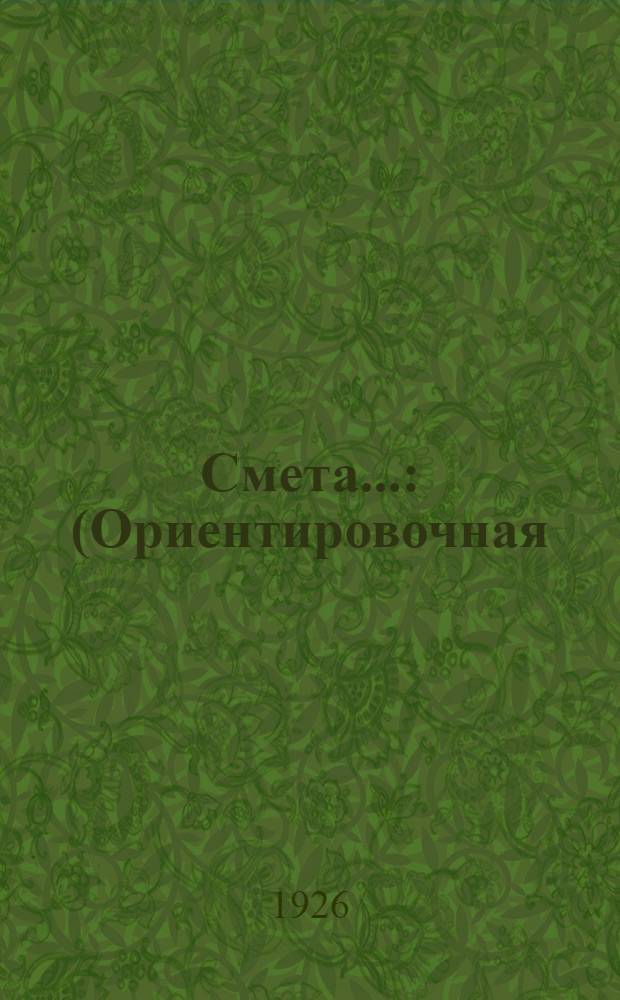 Смета...: (Ориентировочная

1926